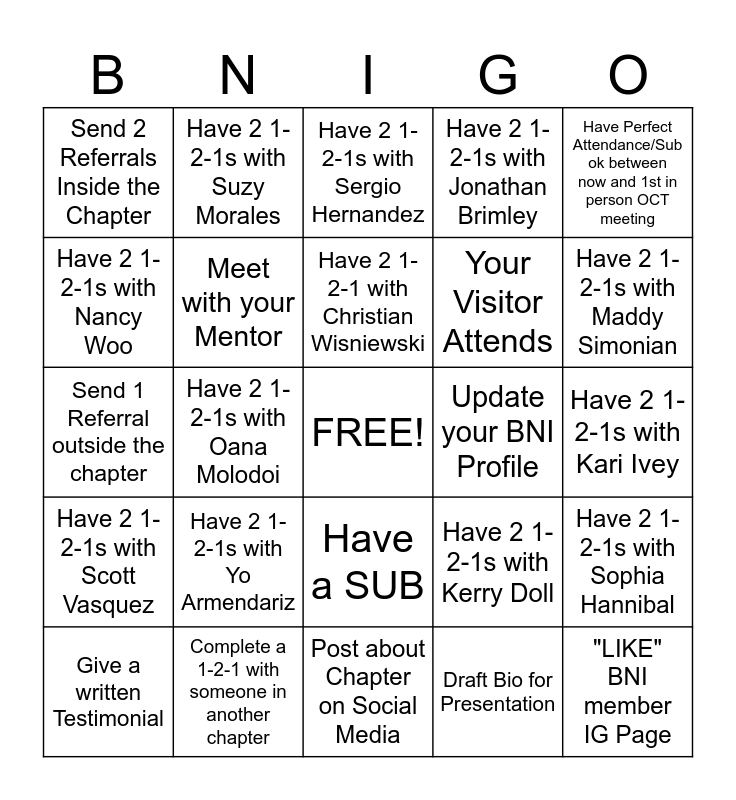 | B | N | I | G | O |
|---|---|---|---|---|
| Send 2 Referrals Inside the Chapter | Have 2 1-2-1s with Suzy Morales | Have 2 1-2-1s with Sergio Hernandez | Have 2 1-2-1s with Jonathan Brimley | Have Perfect Attendance/Sub ok between now and 1st in person OCT meeting |
| Have 2 1-2-1s with Nancy Woo | Meet with your Mentor | Have 2 1-2-1 with Christian Wisniewski | Your Visitor Attends | Have 2 1-2-1s with Maddy Simonian |
| Send 1 Referral outside the chapter | Have 2 1-2-1s with Oana Molodoi | FREE! | Update your BNI Profile | Have 2 1-2-1s with Kari Ivey |
| Have 2 1-2-1s with Scott Vasquez | Have 2 1-2-1s with Yo Armendariz | Have a SUB | Have 2 1-2-1s with Kerry Doll | Have 2 1-2-1s with Sophia Hannibal |
| Give a written Testimonial | Complete a 1-2-1 with someone in another chapter | Post about Chapter on Social Media | Draft Bio for Presentation | "LIKE" BNI member IG Page |